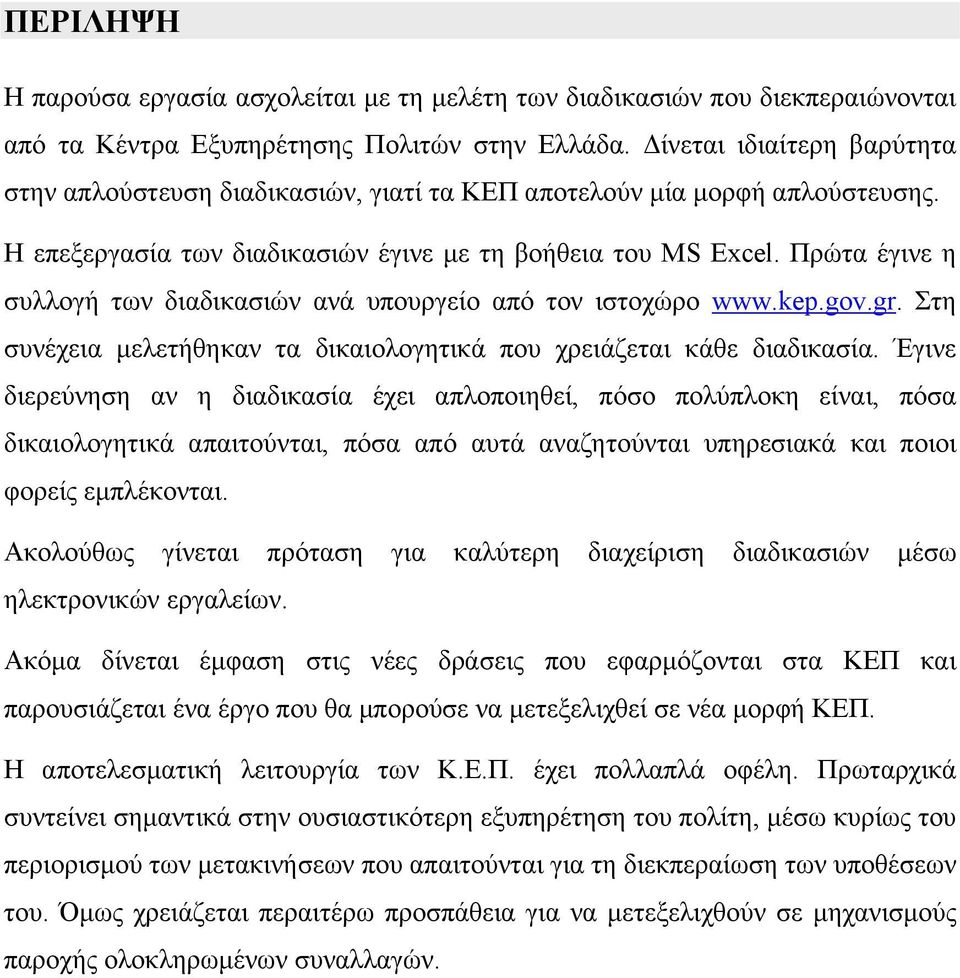 ΠΕΡΙΛΗΨΗ

Η παρούσα εργασία ασχολείται με τη μελέτη των διαδικασιών που διεκπεραιώνονται από τα Κέντρα Εξυπηρέτησης Πολιτών στην Ελλάδα. Δίνεται ιδιαίτερη βαρύτητα στην απλούστευση διαδικασιών, γιατί τα ΚΕΠ αποτελούν μία μορφή απλούστευσης.

Η επεξεργασία των διαδικασιών έγινε με τη βοήθεια του MS Excel. Πρώτα έγινε η συλλογή των διαδικασιών ανά υπουργείο από τον ιστοχώρο www.kep.gov.gr. Στη συνέχεια μελετήθηκαν τα δικαιολογητικά που χρειάζεται κάθε διαδικασία. Έγινε διερεύνηση αν η διαδικασία έχει απλοποιηθεί, πόσο πολύπλοκη είναι, πόσα δικαιολογητικά απαιτούνται, πόσα από αυτά αναζητούνται υπηρεσιακά και ποιοι φορείς εμπλέκονται.

Ακολούθως γίνεται πρόταση για καλύτερη διαχείριση διαδικασιών μέσω ηλεκτρονικών εργαλείων.

Ακόμα δίνεται έμφαση στις νέες δράσεις που εφαρμόζονται στα ΚΕΠ και παρουσιάζεται ένα έργο που θα μπορούσε να μετεξελιχθεί σε νέα μορφή ΚΕΠ.

Η αποτελεσματική λειτουργία των Κ.Ε.Π. έχει πολλαπλά οφέλη. Πρωταρχικά συντείνει σημαντικά στην ουσιαστικότερη εξυπηρέτηση του πολίτη, μέσω κυρίως του περιορισμού των μετακινήσεων που απαιτούνται για τη διεκπεραίωση των υποθέσεων του. Όμως χρειάζεται περαιτέρω προσπάθεια για να μετεξελιχθούν σε μηχανισμούς παροχής ολοκληρωμένων συναλλαγών.